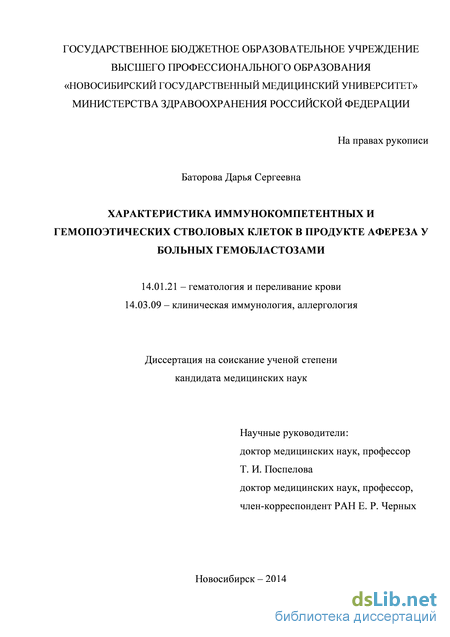 ГОСУДАРСТВЕННОЕ БЮДЖЕТНОЕ ОБРАЗОВАТЕЛЬНОЕ УЧРЕЖДЕНИЕ
ВЫСШЕГО ПРОФЕССИОНАЛЬНОГО ОБРАЗОВАНИЯ
«НОВОСИБИРСКИЙ ГОСУДАРСТВЕННЫЙ МЕДИЦИНСКИЙ УНИВЕРСИТЕТ»
МИНИСТЕРСТВА ЗДРАВООХРАНЕНИЯ РОССИЙСКОЙ ФЕДЕРАЦИИ

На правах рукописи

Баторова Дарья Сергеевна

ХАРАКТЕРИСТИКА ИММУНОКОМПЕТЕНТНЫХ И ГЕМОПОЭТИЧЕСКИХ СТВОЛОВЫХ КЛЕТОК В ПРОДУКТЕ АФЕРЕЗА У БОЛЬНЫХ ГЕМОБЛАСТОЗАМИ

14.01.21 – гематология и переливание крови
14.03.09 – клиническая иммунология, аллергология

Диссертация на соискание ученой степени
кандидата медицинских наук

Научные руководители:
доктор медицинских наук, профессор
Т. И. Поспелова
доктор медицинских наук, профессор,
член-корреспондент РАН Е. Р. Черных

Новосибирск – 2014

dsLib.net
библиотека диссертаций